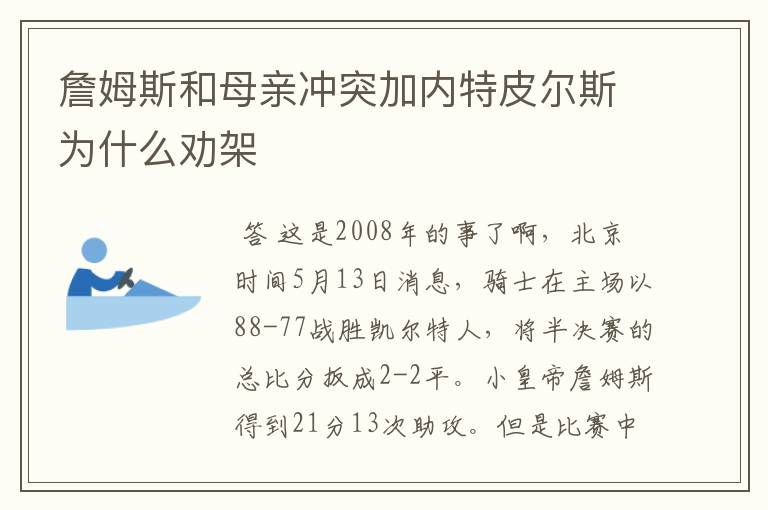 詹姆斯和母亲冲突加内特皮尔斯为什么劝架

答 这是2008年的事了啊，北京时间5月13日消息，骑士在主场以88-77战胜凯尔特人，将半决赛的总比分扳成2-2平。小皇帝詹姆斯得到21分13次助攻。但是比赛中